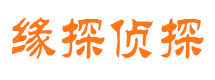 缘探侦探